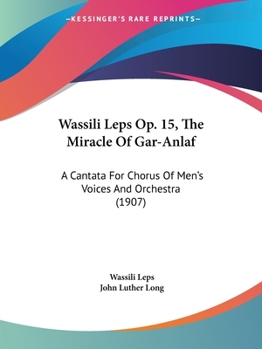 —KESSINGER'S RARE REPRINTS—

Wassili Leps Op. 15, The Miracle Of Gar-Anlaf

A Cantata For Chorus Of Men's Voices And Orchestra (1907)

Wassili Leps
John Luther Long